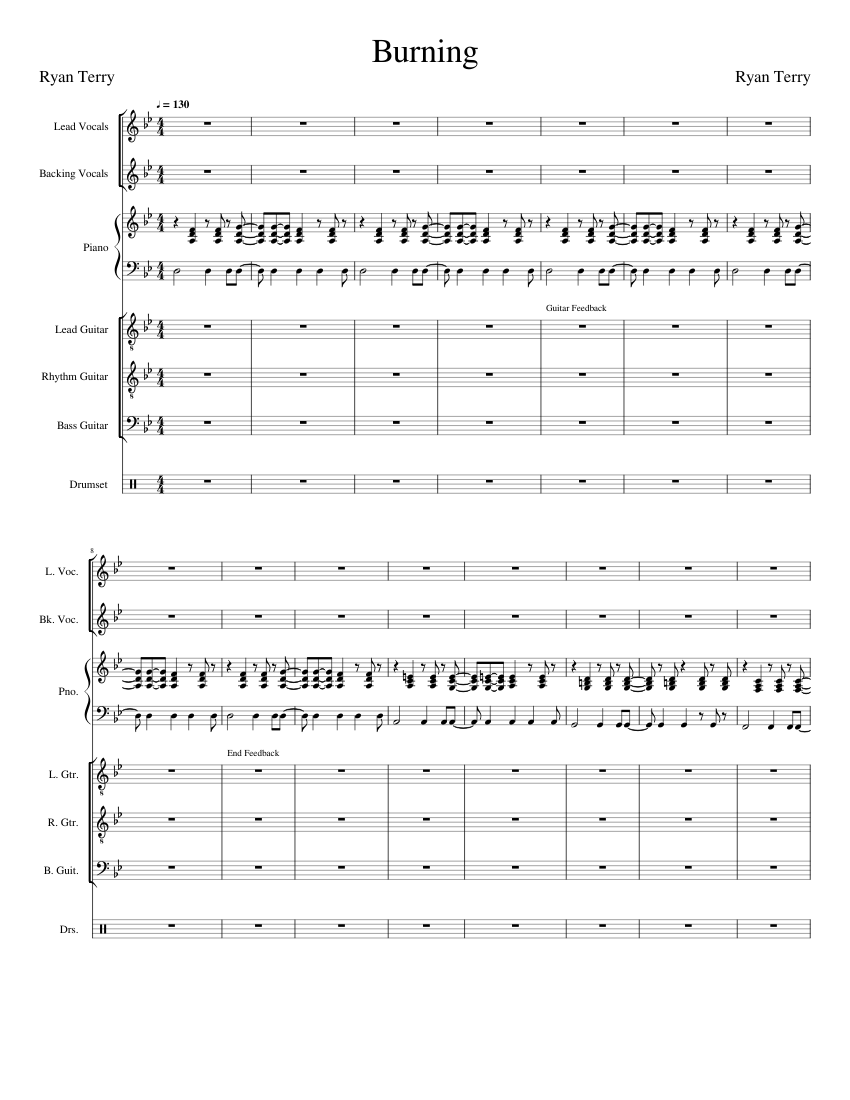 Burning

Ryan Terry

Ryan Terry

♩ = 130

Lead Vocals

Backing Vocals

Piano

Guitar Feedback

Lead Guitar

Rhythm Guitar

Bass Guitar

Drumset

8

L. Voc.

Bk. Voc.

Pno.

End Feedback

L. Gtr.

R. Gtr.

B. Guit.

Drs.